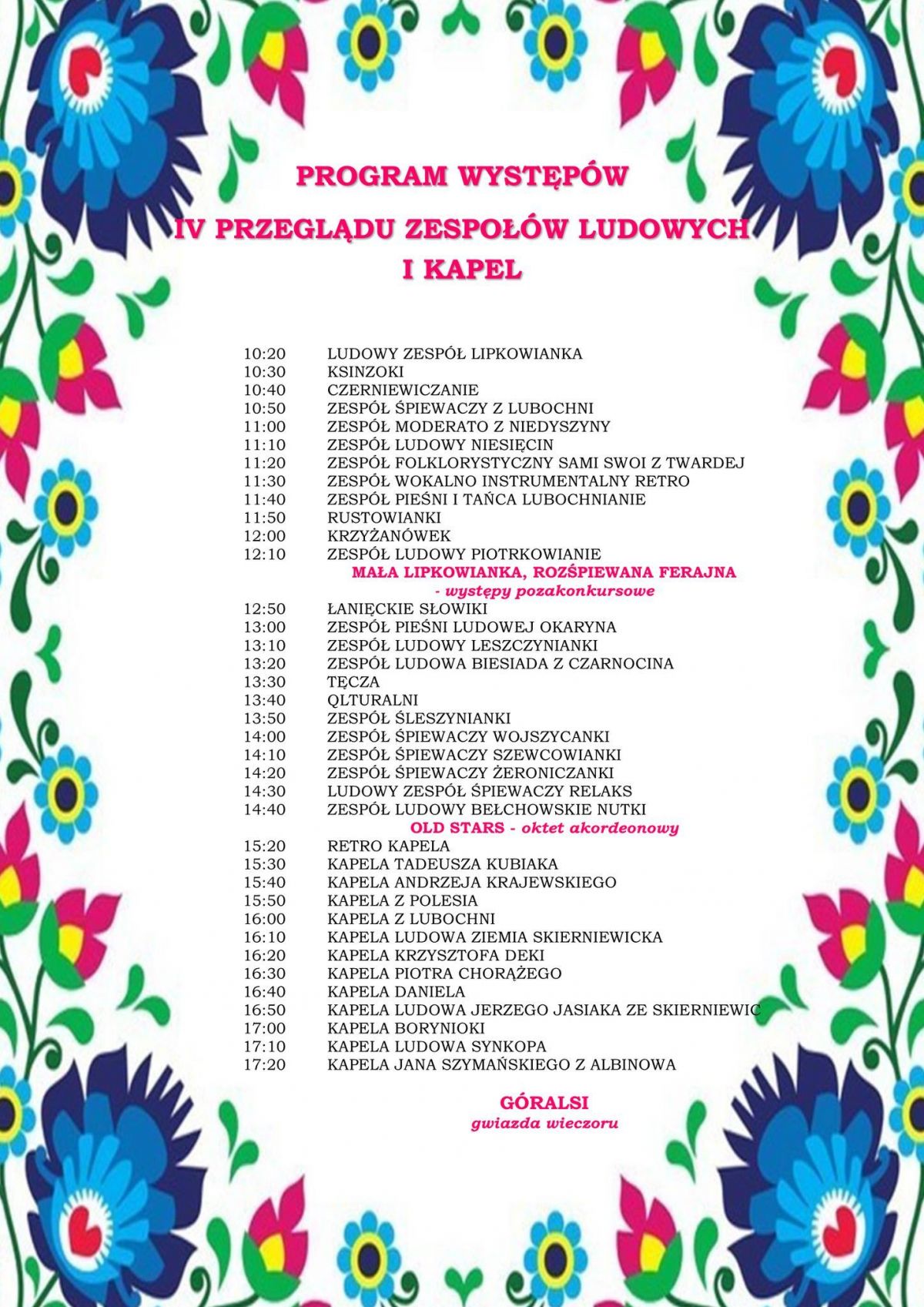 PROGRAM WYSTĘPÓW
IV PRZEGLĄDU ZESPOŁÓW LUDOWYCH I KAPEL

10:20 LUDOWY ZESPÓŁ LIPKOWIANKA
10:30 KSINZOKI
10:40 CZERNIEWICZANIE
10:50 ZESPÓŁ ŚPIEWACZY Z LUBOCHNI
11:00 ZESPÓŁ MODERATO Z NIEDYSZYNY
11:10 ZESPÓŁ LUDOWY NIESIĘCIN
11:20 ZESPÓŁ FOLKLORYSTYCZNY SAMI SWOI Z TWARDEJ
11:30 ZESPÓŁ WOKALNO INSTRUMENTALNY RETRO
11:40 ZESPÓŁ PIEŚNI I TAŃCA LUBOCHNIANIE
11:50 RUSTOWIANKI
12:00 KRZYŻANÓWEK
12:10 ZESPÓŁ LUDOWY PIOTRKOWIANIE
MAŁA LIPKOWIANKA, ROZŚPIEWANA FERAJNA
- występy pozakonkursowe
12:50 ŁANIĘCKIE SŁOWIKI
13:00 ZESPÓŁ PIEŚNI LUDOWEJ OKARYNA
13:10 ZESPÓŁ LUDOWY LESZCZYNIANKI
13:20 ZESPÓŁ LUDOWA BIESIADA Z CZARNOCINA
13:30 TĘCZA
13:40 QLTURALNI
13:50 ZESPÓŁ ŚLESZYNIANKI
14:00 ZESPÓŁ ŚPIEWACZY WOJSZYCANKI
14:10 ZESPÓŁ ŚPIEWACZY SZEWCOWIANKI
14:20 ZESPÓŁ ŚPIEWACZY ŻERONICZANKI
14:30 LUDOWY ZESPÓŁ ŚPIEWACZY RELAKS
14:40 ZESPÓŁ LUDOWY BEŁCHOWSKIE NUTKI
OLD STARS - oktet akordeonowy
15:20 RETRO KAPELA
15:30 KAPELA TADEUSZA KUBIAKA
15:40 KAPELA ANDRZEJA KRAJEWSKIEGO
15:50 KAPELA Z POLESIA
16:00 KAPELA Z LUBOCHNI
16:10 KAPELA LUDOWA ZIEMIA SKIERNIEWICKA
16:20 KAPELA KRZYSZTOFA DEKI
16:30 KAPELA PIOTRA CHORĄŻEGO
16:40 KAPELA DANIELA
16:50 KAPELA LUDOWA JERZEGO JASIAKA ZE SKIERNIEWIC
17:00 KAPELA BORYNIOKI
17:10 KAPELA LUDOWA SYNKOPA
17:20 KAPELA JANA SZYMAŃSKIEGO Z ALBINOWA

GÓRALSI
gwiazda wieczoru